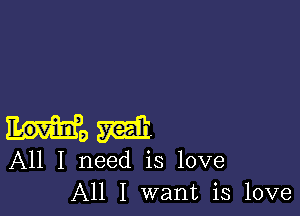 Lovin', yeah
All I need is love
All I want is love